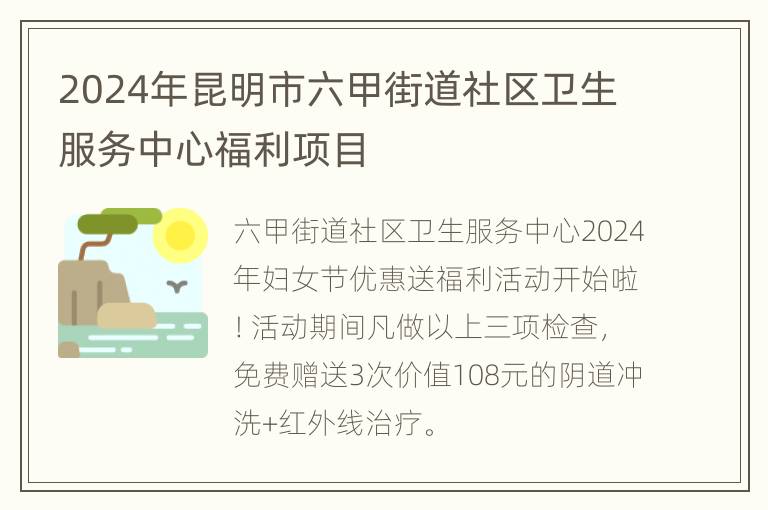 2024年昆明市六甲街道社区卫生服务中心福利项目

六甲街道社区卫生服务中心2024年妇女节优惠送福利活动开始啦！活动期间凡做以上三项检查，免费赠送3次价值108元的阴道冲洗+红外线治疗。